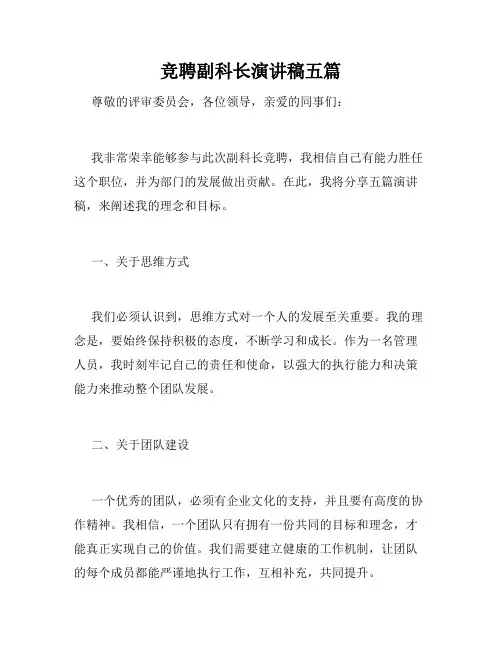 竞聘副科长演讲稿五篇

尊敬的评审委员会，各位领导，亲爱的同事们：

我非常荣幸能够参与此次副科长竞聘，我相信自己有能力胜任这个职位，并为部门的发展做出贡献。在此，我将分享五篇演讲稿，来阐述我的理念和目标。

一、关于思维方式

我们必须认识到，思维方式对一个人的发展至关重要。我的理念是，要始终保持积极的态度，不断学习和成长。作为一名管理人员，我时刻牢记自己的责任和使命，以强大的执行能力和决策能力来推动整个团队发展。

二、关于团队建设

一个优秀的团队，必须有企业文化的支持，并且要有高度的协作精神。我相信，一个团队只有拥有一份共同的目标和理念，才能真正实现自己的价值。我们需要建立健康的工作机制，让团队的每个成员都能严谨地执行工作，互相补充，共同提升。